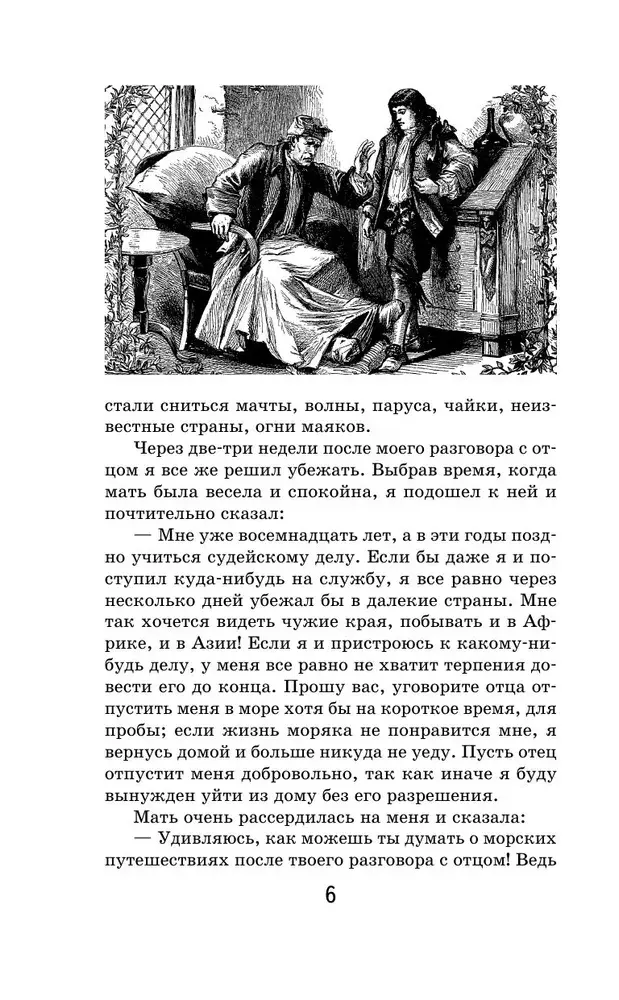 стали сниться мачты, волны, паруса, чайки, неизвестные страны, огни маяков.

Через две-три недели после моего разговора с отцом я все же решил убежать. Выбрав время, когда мать была весела и спокойна, я подошел к ней и почтительно сказал:

— Мне уже восемнадцать лет, а в эти годы поздно учиться судейскому делу. Если бы даже я и поступил куда-нибудь на службу, я все равно через несколько дней убежал бы в далекие страны. Мне так хочется видеть чужие края, побывать и в Африке, и в Азии! Если я и пристроюсь к какому-нибудь делу, у меня все равно не хватит терпения довести его до конца. Прошу вас, уговорите отца отпустить меня в море хотя бы на короткое время, для пробы; если жизнь моряка не понравится мне, я вернусь домой и больше никуда не уеду. Пусть отец отпустит меня добровольно, так как иначе я буду вынужден уйти из дому без его разрешения.

Мать очень рассердилась на меня и сказала:

— Удивляюсь, как можешь ты думать о морских путешествиях после твоего разговора с отцом! Ведь

6